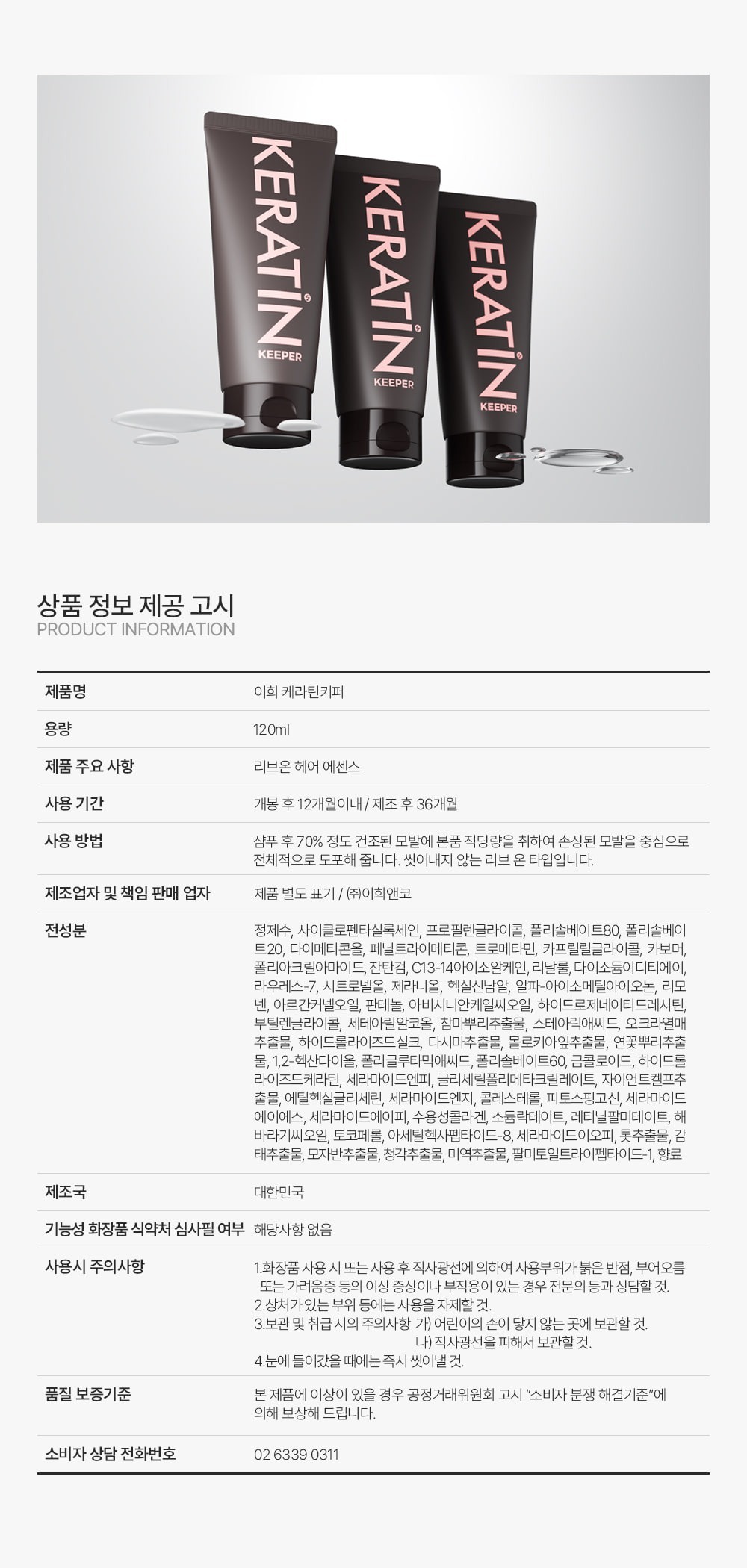 KERATIN KEEPER

KERATIN KEEPER

KERATIN KEEPER

상품 정보 제공 고시
PRODUCT INFORMATION

제품명
이희 케라틴키퍼

용량
120ml

제품 주요 사항
리브온 헤어 에센스

사용 기간
개봉 후 12개월이내 / 제조 후 36개월

사용 방법
샴푸 후 70% 정도 건조된 모발에 본품 적당량을 취하여 손상된 모발을 중심으로 전체적으로 도포해 줍니다. 씻어내지 않는 리브 온 타입입니다.

제조업자 및 책임 판매 업자
제품 별도 표기 / ㈜이희앤코

전성분
정제수, 사이클로펜타실록세인, 프로필렌글라이콜, 폴리솔베이트80, 폴리솔베이트20, 다이메티콘올, 페닐트라이메티콘, 트로메타민, 카프릴릴글라이콜, 카보머, 폴리아크릴아마이드, 잔탄검, C13-14아이소알케인, 리날룰, 다이소듐이디티에이, 라우레스-7, 시트로넬올, 제라니올, 헥실신남알, 알파-아이소메틸아이오논, 리모넨, 아르간커넬오일, 판테놀, 아비시니안케일씨오일, 하이드로제네이티드레시틴, 부틸렌글라이콜, 세테아릴알코올, 참마뿌리추출물, 스테아릭애씨드, 오크라열매추출물, 하이드롤라이즈드실크, 다시마추출물, 몰로키아잎추출물, 연꽃뿌리추출물, 1,2-헥산다이올, 폴리글루타믹애씨드, 폴리솔베이트60, 금콜로이드, 하이드롤라이즈드케라틴, 세라마이드엔피, 글리세릴폴리메타크릴레이트, 자이언트켈프추출물, 에틸헥실글리세린, 세라마이드엔지, 콜레스테롤, 피토스핑고신, 세라마이드에이에스, 세라마이드에이피, 수용성콜라겐, 소듐락테이트, 레티닐팔미테이트, 해바라기씨오일, 토코페롤, 아세틸헥사펩타이드-8, 세라마이드이오피, 톳추출물, 감태추출물, 모자반추출물, 청각추출물, 미역추출물, 팔미토일트라이펩타이드-1, 향료

제조국
대한민국

기능성 화장품 식약처 심사필 여부
해당사항 없음

사용시 주의사항
1.화장품 사용 시 또는 사용 후 직사광선에 의하여 사용부위가 붉은 반점, 부어오름 또는 가려움증 등의 이상 증상이나 부작용이 있는 경우 전문의 등과 상담할 것.
2.상처가 있는 부위 등에는 사용을 자제할 것.
3.보관 및 취급 시의 주의사항 가) 어린이의 손이 닿지 않는 곳에 보관할 것.
나) 직사광선을 피해서 보관할 것.
4.눈에 들어갔을 때에는 즉시 씻어낼 것.

품질 보증기준
본 제품에 이상이 있을 경우 공정거래위원회 고시 "소비자 분쟁 해결기준"에 의해 보상해 드립니다.

소비자 상담 전화번호
02 6339 0311